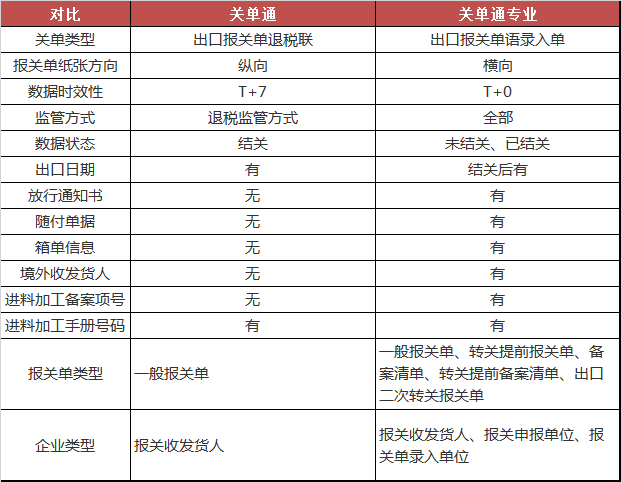 | 对比 | 关单通 | 关单通专业 |
|---|---|---|
| 关单类型 | 出口报关单退税联 | 出口报关单语录入单 |
| 报关单纸张方向 | 纵向 | 横向 |
| 数据时效性 | T+7 | T+0 |
| 监管方式 | 退税监管方式 | 全部 |
| 数据状态 | 结关 | 未结关、已结关 |
| 出口日期 | 有 | 结关后有 |
| 放行通知书 | 无 | 有 |
| 随付单据 | 无 | 有 |
| 箱单信息 | 无 | 有 |
| 境外收发货人 | 无 | 有 |
| 进料加工备案项号 | 无 | 有 |
| 进料加工手册号码 | 有 | 有 |
| 报关单类型 | 一般报关单 | 一般报关单、转关提前报关单、备案清单、转关提前备案清单、出口二次转关报关单 |
| 企业类型 | 报关收发货人 | 报关收发货人、报关申报单位、报关单录入单位 |